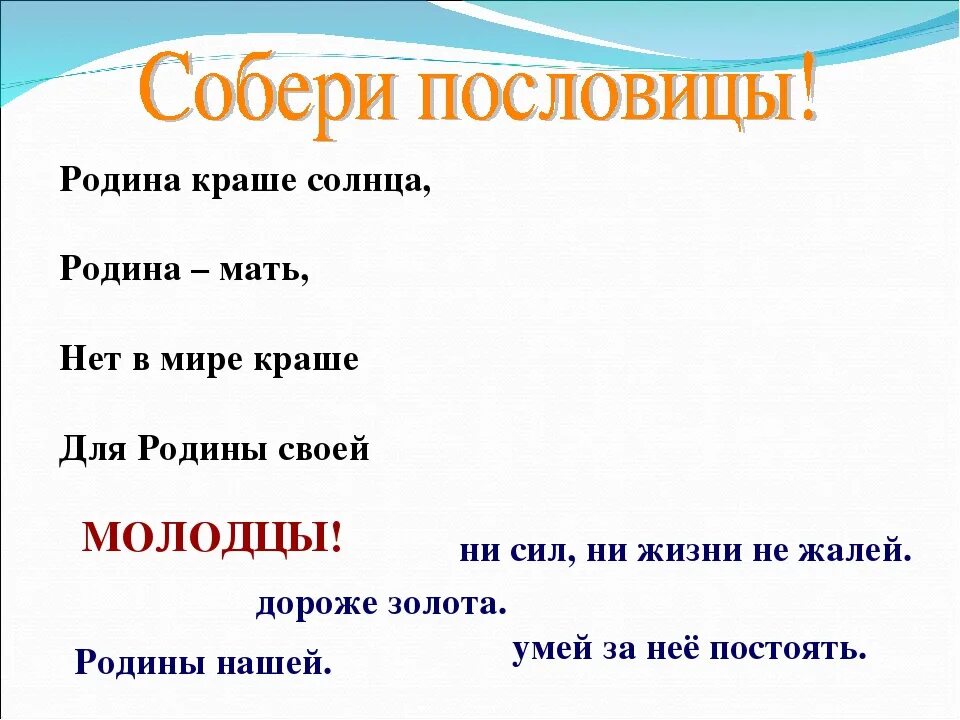 Собери пословицы!

Родина краше солнца,

Родина – мать,

Нет в мире краше

Для Родины своей

МОЛОДЦЫ!

ни сил, ни жизни не жалей.

дороже золота.

Родины нашей.

умей за неё постоять.